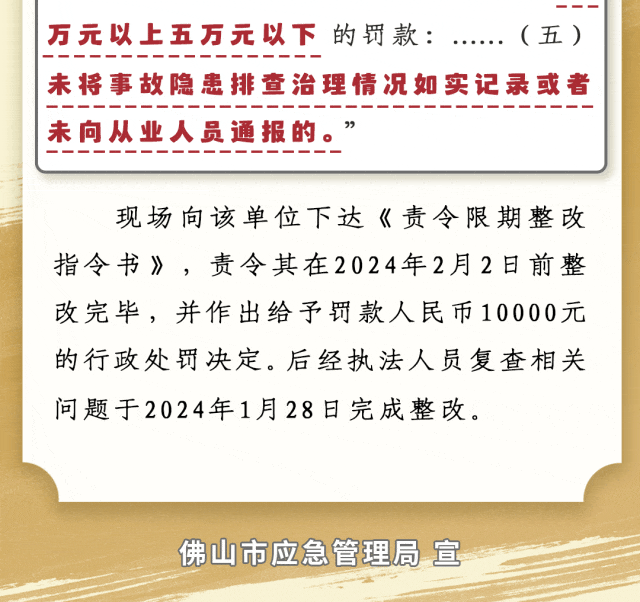 万元以上五万元以下的罚款：……（五）未将事故隐患排查治理情况如实记录或者未向从业人员通报的。”

现场向该单位下达《责令限期整改指令书》，责令其在2024年2月2日前整改完毕，并作出给予罚款人民币10000元的行政处罚决定。后经执法人员复查相关问题于2024年1月28日完成整改。

佛山市应急管理局 宣